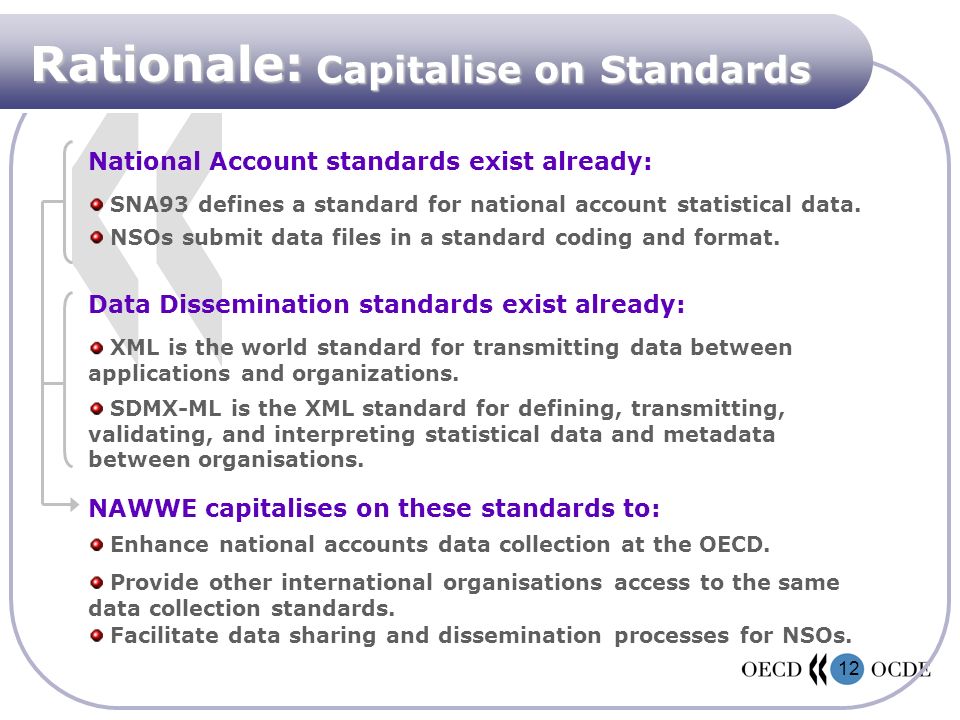 Rationale: Capitalise on Standards

National Account standards exist already:

SNA93 defines a standard for national account statistical data.

NSOs submit data files in a standard coding and format.

Data Dissemination standards exist already:

XML is the world standard for transmitting data between applications and organizations.

SDMX-ML is the XML standard for defining, transmitting, validating, and interpreting statistical data and metadata between organisations.

NAWWE capitalises on these standards to:

Enhance national accounts data collection at the OECD.

Provide other international organisations access to the same data collection standards.

Facilitate data sharing and dissemination processes for NSOs.

OECD 12 OCDE